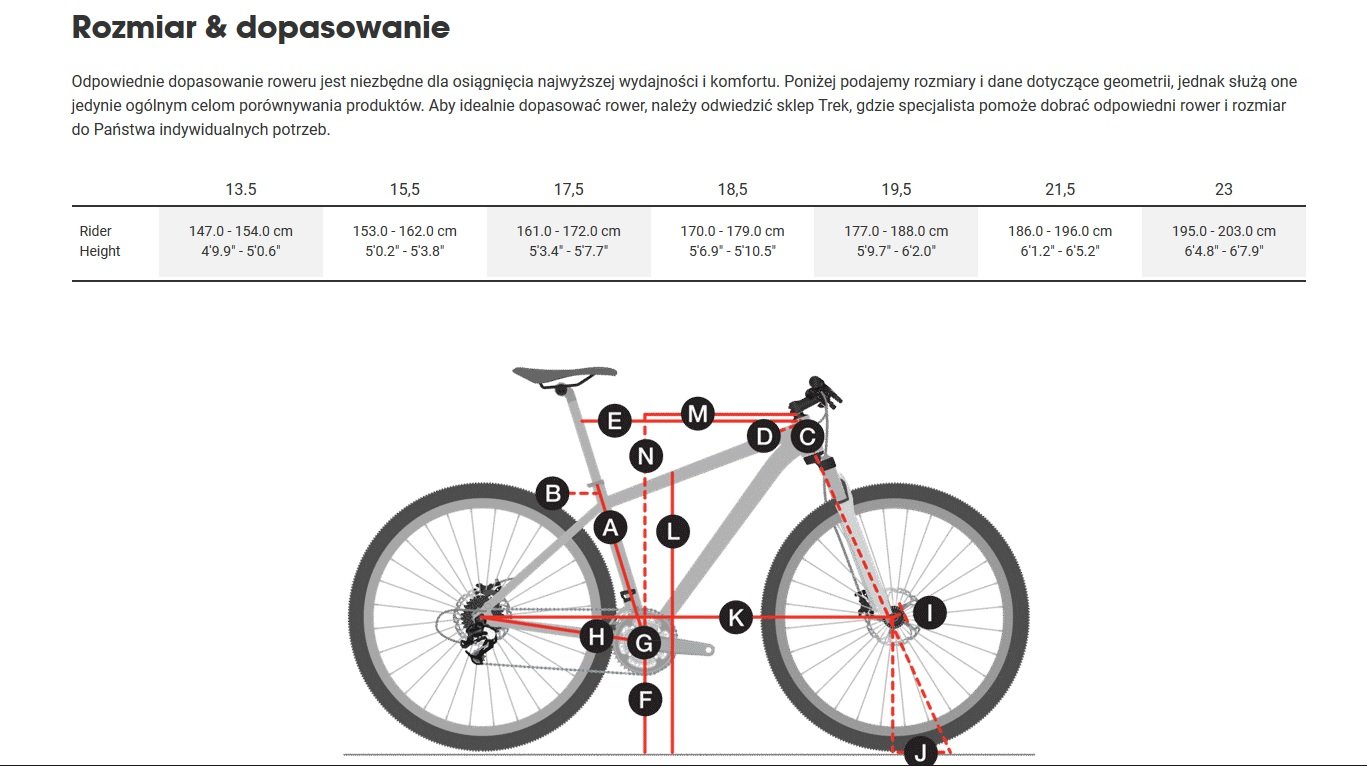 Rozmiar & dopasowanie

Odpowiednie dopasowanie roweru jest niezbędne dla osiągnięcia najwyższej wydajności i komfortu. Poniżej podajemy rozmiary i dane dotyczące geometrii, jednak służą one jedynie ogólnym celom porównywania produktów. Aby idealnie dopasować rower, należy odwiedzić sklep Trek, gdzie specjalista pomoże dobrać odpowiedni rower i rozmiar do Państwa indywidualnych potrzeb.

| | 13.5 | 15,5 | 17,5 | 18,5 | 19,5 | 21,5 | 23 |
|---|---|---|---|---|---|---|---|
| Rider Height | 147.0 - 154.0 cm 4'9.9" - 5'0.6" | 153.0 - 162.0 cm 5'0.2" - 5'3.8" | 161.0 - 172.0 cm 5'3.4" - 5'7.7" | 170.0 - 179.0 cm 5'6.9" - 5'10.5" | 177.0 - 188.0 cm 5'9.7" - 6'2.0" | 186.0 - 196.0 cm 6'1.2" - 6'5.2" | 195.0 - 203.0 cm 6'4.8" - 6'7.9" |

E
M
D
C
N
B
A
L
K
I
H
G
F
J